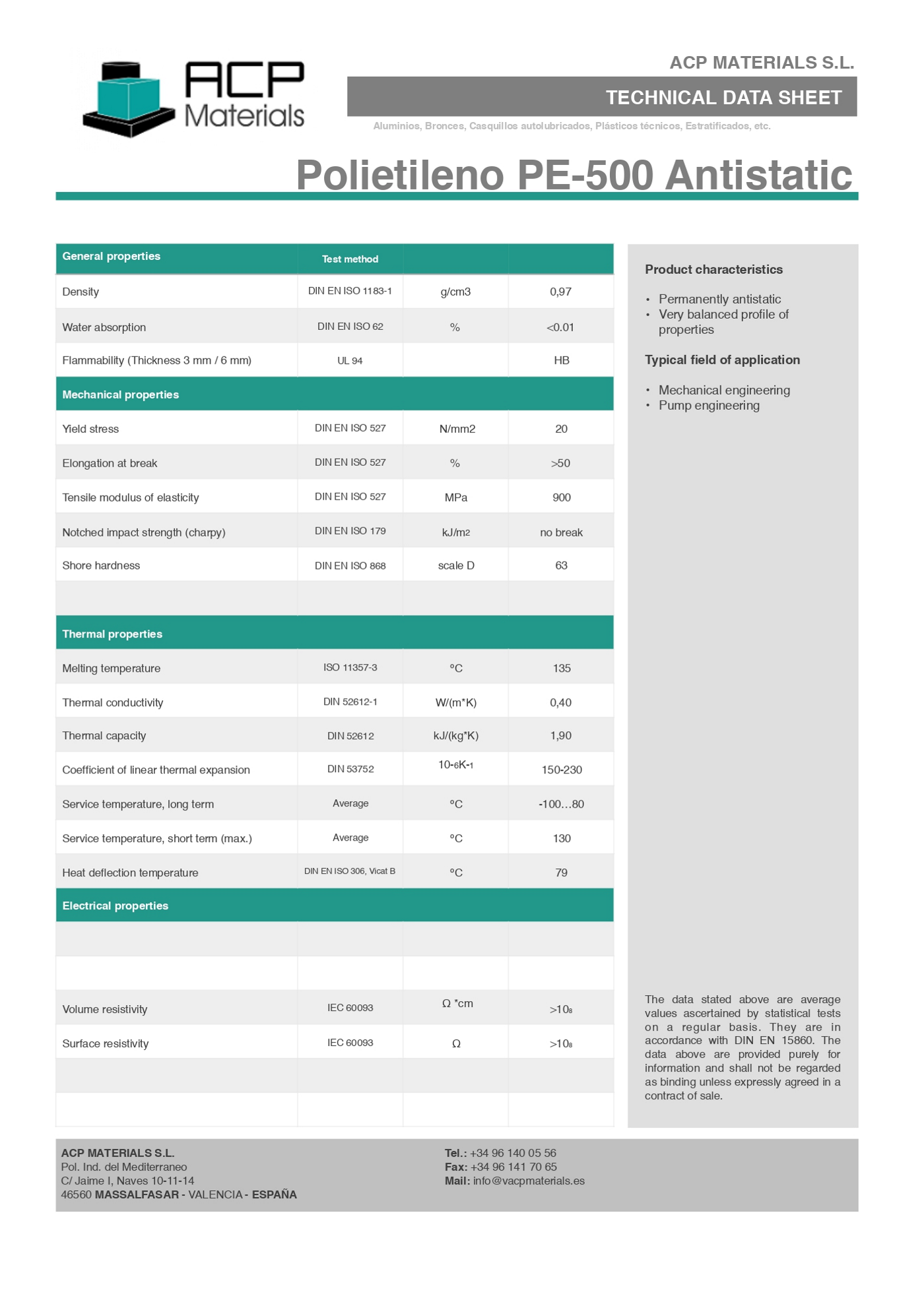 ACP Materials

ACP MATERIALS S.L.

TECHNICAL DATA SHEET

Aluminios, Bronces, Casquillos autolubricados, Plásticos técnicos, Estratificados, etc.

Polietileno PE-500 Antistatic

| General properties | Test method | | |
|---|---|---|---|
| Density | DIN EN ISO 1183-1 | g/cm3 | 0,97 |
| Water absorption | DIN EN ISO 62 | % | <0.01 |
| Flammability (Thickness 3 mm / 6 mm) | UL 94 | | HB |
| Mechanical properties | | | |
| Yield stress | DIN EN ISO 527 | N/mm2 | 20 |
| Elongation at break | DIN EN ISO 527 | % | >50 |
| Tensile modulus of elasticity | DIN EN ISO 527 | MPa | 900 |
| Notched impact strength (charpy) | DIN EN ISO 179 | kJ/m2 | no break |
| Shore hardness | DIN EN ISO 868 | scale D | 63 |
| | | | |
| Thermal properties | | | |
| Melting temperature | ISO 11357-3 | °C | 135 |
| Thermal conductivity | DIN 52612-1 | W/(m*K) | 0,40 |
| Thermal capacity | DIN 52612 | kJ/(kg*K) | 1,90 |
| Coefficient of linear thermal expansion | DIN 53752 | 10-6K-1 | 150-230 |
| Service temperature, long term | Average | °C | -100...80 |
| Service temperature, short term (max.) | Average | °C | 130 |
| Heat deflection temperature | DIN EN ISO 306, Vicat B | °C | 79 |
| Electrical properties | | | |
| | | | |
| | | | |
| Volume resistivity | IEC 60093 | Ω *cm | >108 |
| Surface resistivity | IEC 60093 | Ω | >108 |
| | | | |
| | | | |

Product characteristics

• Permanently antistatic
• Very balanced profile of properties

Typical field of application

• Mechanical engineering
• Pump engineering

The data stated above are average values ascertained by statistical tests on a regular basis. They are in accordance with DIN EN 15860. The data above are provided purely for information and shall not be regarded as binding unless expressly agreed in a contract of sale.

ACP MATERIALS S.L.
Pol. Ind. del Mediterraneo
C/ Jaime I, Naves 10-11-14
46560 MASSALFASAR - VALENCIA - ESPAÑA

Tel.: +34 96 140 05 56
Fax: +34 96 141 70 65
Mail: info@vacpmaterials.es